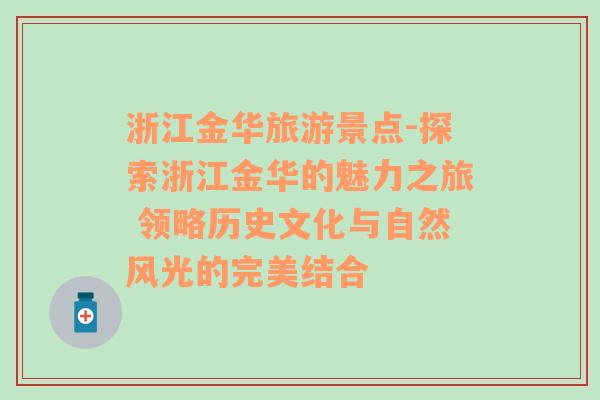 浙江金华旅游景点-探索浙江金华的魅力之旅 领略历史文化与自然风光的完美结合